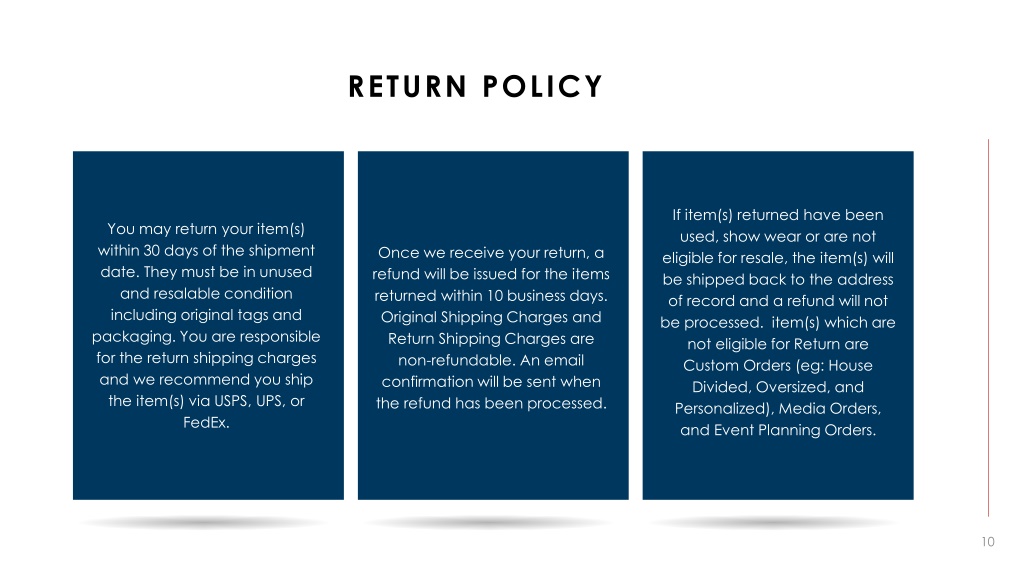 RETURN POLICY

You may return your item(s) within 30 days of the shipment date. They must be in unused and resalable condition including original tags and packaging. You are responsible for the return shipping charges and we recommend you ship the item(s) via USPS, UPS, or FedEx.

Once we receive your return, a refund will be issued for the items returned within 10 business days. Original Shipping Charges and Return Shipping Charges are non-refundable. An email confirmation will be sent when the refund has been processed.

If item(s) returned have been used, show wear or are not eligible for resale, the item(s) will be shipped back to the address of record and a refund will not be processed. item(s) which are not eligible for Return are Custom Orders (eg: House Divided, Oversized, and Personalized), Media Orders, and Event Planning Orders.

10